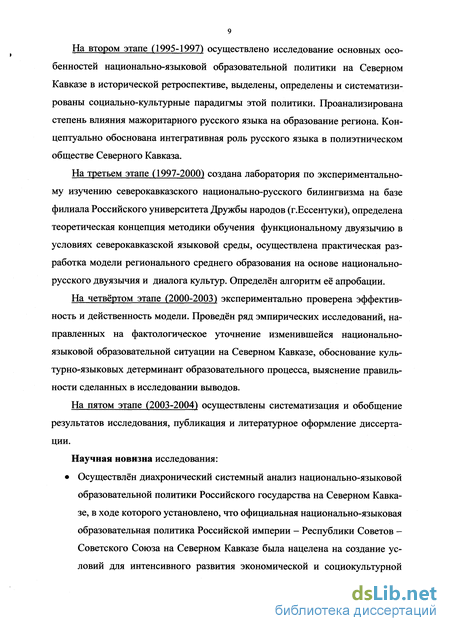 9

На втором этапе (1995-1997) осуществлено исследование основных особенностей национально-языковой образовательной политики на Северном Кавказе в исторической ретроспективе, выделены, определены и систематизированы социально-культурные парадигмы этой политики. Проанализирована степень влияния мажоритарного русского языка на образование региона. Концептуально обоснована интегративная роль русского языка в полиэтническом обществе Северного Кавказа.

На третьем этапе (1997-2000) создана лаборатория по экспериментальному изучению северокавказского национально-русского билингвизма на базе филиала Российского университета Дружбы народов (г.Ессентуки), определена теоретическая концепция методики обучения функциональному двуязычию в условиях северокавказской языковой среды, осуществлена практическая разработка модели регионального среднего образования на основе национально-русского двуязычия и диалога культур. Определён алгоритм её апробации.

На четвёртом этапе (2000-2003) экспериментально проверена эффективность и действенность модели. Проведён ряд эмпирических исследований, направленных на фактологическое уточнение изменившейся национально-языковой образовательной ситуации на Северном Кавказе, обоснование культурно-языковых детерминант образовательного процесса, выяснение правильности сделанных в исследовании выводов.

На пятом этапе (2003-2004) осуществлены систематизация и обобщение результатов исследования, публикация и литературное оформление диссертации.

Научная новизна исследования:

• Осуществлён диахронический системный анализ национально-языковой образовательной политики Российского государства на Северном Кавказе, в ходе которого установлено, что официальная национально-языковая образовательная политика Российской империи – Республики Советов – Советского Союза на Северном Кавказе была нацелена на создание условий для интенсивного развития экономической и социокультурной

dsLib.net
библиотека диссертаций